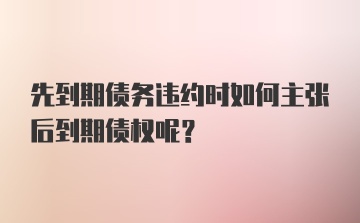 先到期债务违约时如何主张后到期债权呢？